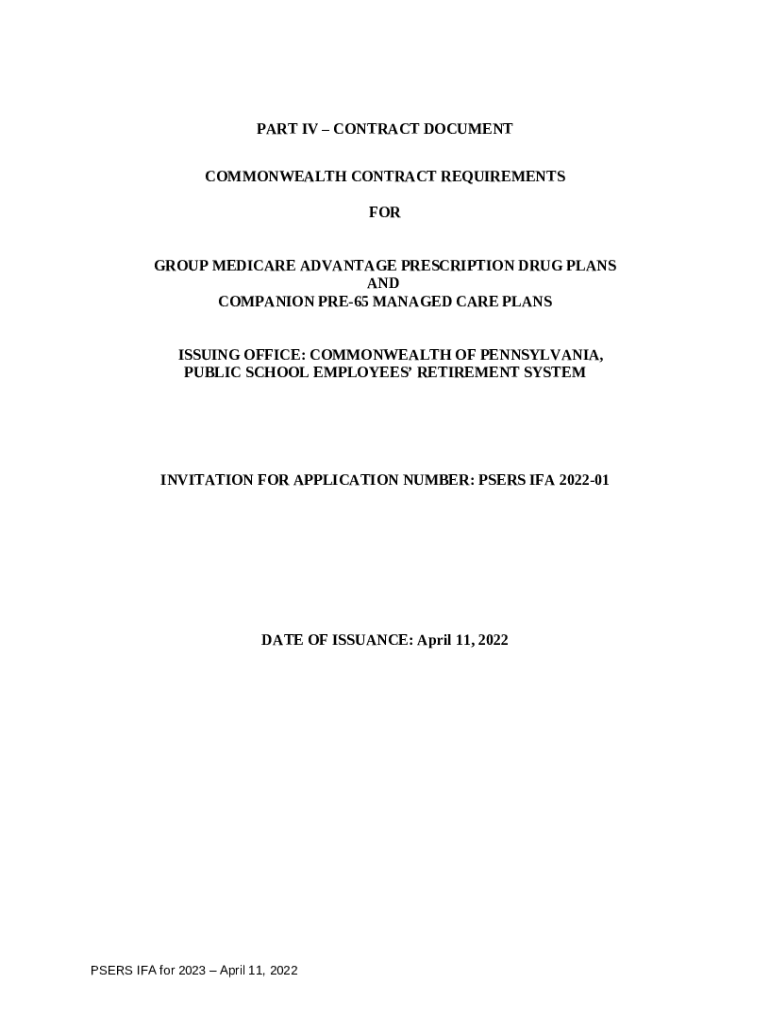 PART IV – CONTRACT DOCUMENT

COMMONWEALTH CONTRACT REQUIREMENTS

FOR

GROUP MEDICARE ADVANTAGE PRESCRIPTION DRUG PLANS
AND
COMPANION PRE-65 MANAGED CARE PLANS

ISSUING OFFICE: COMMONWEALTH OF PENNSYLVANIA,
PUBLIC SCHOOL EMPLOYEES' RETIREMENT SYSTEM

INVITATION FOR APPLICATION NUMBER: PSERS IFA 2022-01

DATE OF ISSUANCE: April 11, 2022

PSERS IFA for 2023 – April 11, 2022